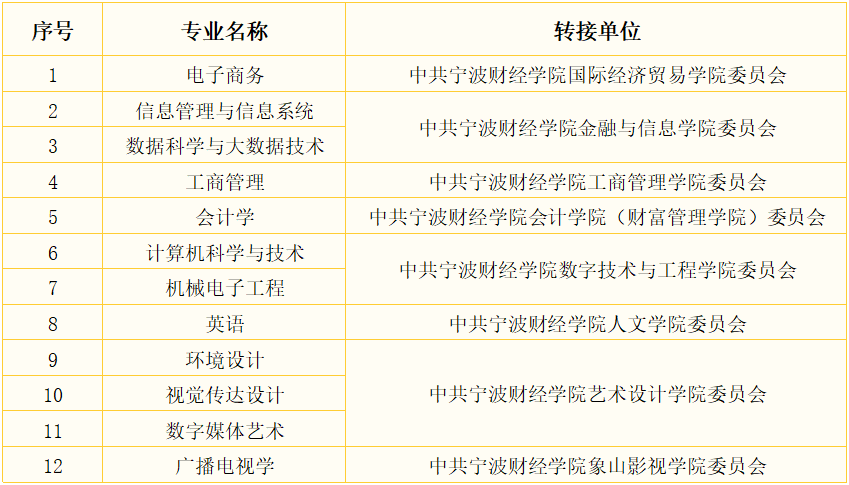 | 序号 | 专业名称 | 转接单位 |
|---|---|---|
| 1 | 电子商务 | 中共宁波财经学院国际经济贸易学院委员会 |
| 2 | 信息管理与信息系统 | 中共宁波财经学院金融与信息学院委员会 |
| 3 | 数据科学与大数据技术 | |
| 4 | 工商管理 | 中共宁波财经学院工商管理学院委员会 |
| 5 | 会计学 | 中共宁波财经学院会计学院（财富管理学院）委员会 |
| 6 | 计算机科学与技术 | 中共宁波财经学院数字技术与工程学院委员会 |
| 7 | 机械电子工程 | |
| 8 | 英语 | 中共宁波财经学院人文学院委员会 |
| 9 | 环境设计 | 中共宁波财经学院艺术设计学院委员会 |
| 10 | 视觉传达设计 | |
| 11 | 数字媒体艺术 | |
| 12 | 广播电视学 | 中共宁波财经学院象山影视学院委员会 |